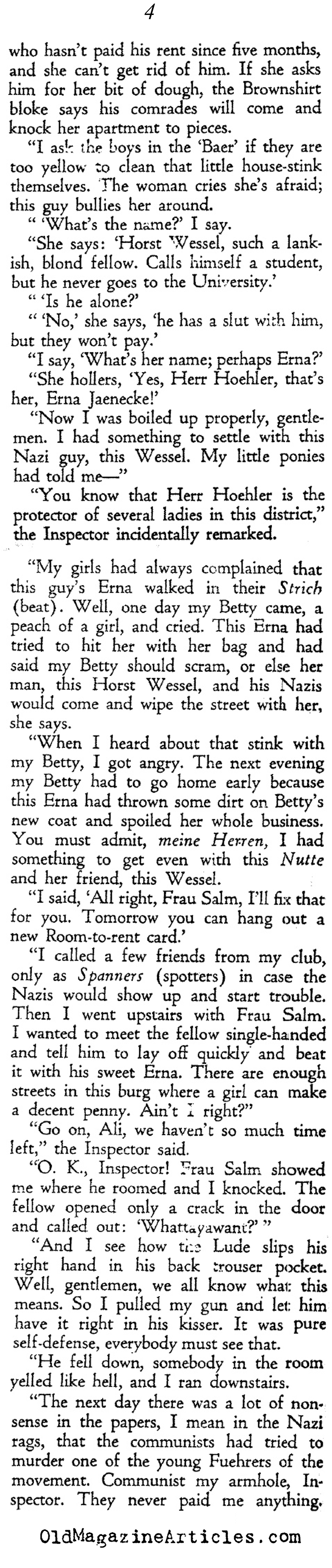 4

who hasn't paid his rent since five months, and she can't get rid of him. If she asks him for her bit of dough, the Brownshirt bloke says his comrades will come and knock her apartment to pieces.

"I ask the boys in the 'Baer' if they are too yellow to clean that little house-stink themselves. The woman cries she's afraid; this guy bullies her around.

" 'What's the name?' I say.

"She says: 'Horst Wessel, such a lankish, blond fellow. Calls himself a student, but he never goes to the University.'

" 'Is he alone?'

" 'No,' she says, 'he has a slut with him, but they won't pay.'

"I say, 'What's her name; perhaps Erna?'

"She hollers, 'Yes, Herr Hoehler, that's her, Erna Jaenecke!'

"Now I was boiled up properly, gentlemen. I had something to settle with this Nazi guy, this Wessel. My little ponies had told me—"

"You know that Herr Hoehler is the protector of several ladies in this district," the Inspector incidentally remarked.

"My girls had always complained that this guy's Erna walked in their Strich (beat). Well, one day my Betty came, a peach of a girl, and cried. This Erna had tried to hit her with her bag and had said my Betty should scram, or else her man, this Horst Wessel, and his Nazis would come and wipe the street with her, she says.

"When I heard about that stink with my Betty, I got angry. The next evening my Betty had to go home early because this Erna had thrown some dirt on Betty's new coat and spoiled her whole business. You must admit, meine Herren, I had something to get even with this Nutte and her friend, this Wessel.

"I said, 'All right, Frau Salm, I'll fix that for you. Tomorrow you can hang out a new Room-to-rent card.'

"I called a few friends from my club, only as Spanners (spotters) in case the Nazis would show up and start trouble. Then I went upstairs with Frau Salm. I wanted to meet the fellow single-handed and tell him to lay off quickly and beat it with his sweet Erna. There are enough streets in this burg where a girl can make a decent penny. Ain't I right?"

"Go on, Ali, we haven't so much time left," the Inspector said.

"O. K., Inspector! Frau Salm showed me where he roomed and I knocked. The fellow opened only a crack in the door and called out: 'Whattayawant?' "

"And I see how the Lude slips his right hand in his back trouser pocket. Well, gentlemen, we all know what this means. So I pulled my gun and let him have it right in his kisser. It was pure self-defense, everybody must see that.

"He fell down, somebody in the room yelled like hell, and I ran downstairs.

"The next day there was a lot of nonsense in the papers, I mean in the Nazi rags, that the communists had tried to murder one of the young Fuehrers of the movement. Communist my armhole, Inspector. They never paid me anything.

OldMagazineArticles.com